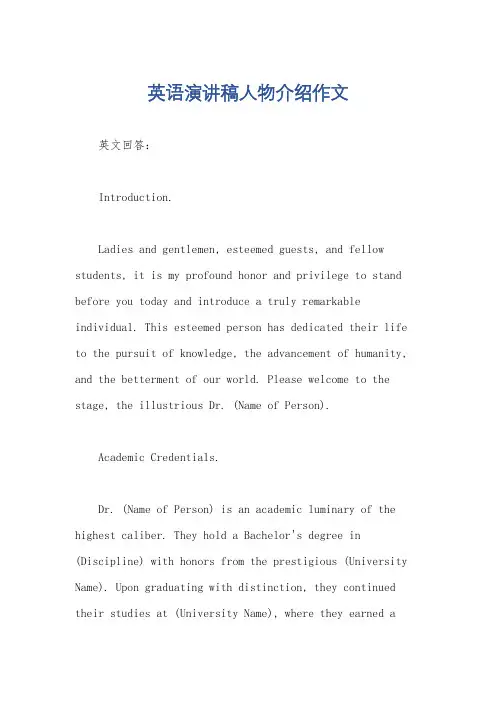 英语演讲稿人物介绍作文

英文回答：

Introduction.

Ladies and gentlemen, esteemed guests, and fellow students, it is my profound honor and privilege to stand before you today and introduce a truly remarkable individual. This esteemed person has dedicated their life to the pursuit of knowledge, the advancement of humanity, and the betterment of our world. Please welcome to the stage, the illustrious Dr. (Name of Person).

Academic Credentials.

Dr. (Name of Person) is an academic luminary of the highest caliber. They hold a Bachelor's degree in (Discipline) with honors from the prestigious (University Name). Upon graduating with distinction, they continued their studies at (University Name), where they earned a